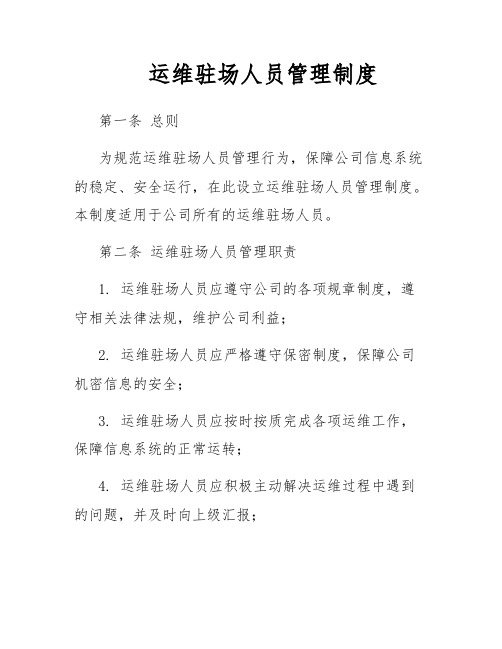 运维驻场人员管理制度

第一条 总则

为规范运维驻场人员管理行为，保障公司信息系统的稳定、安全运行，在此设立运维驻场人员管理制度。本制度适用于公司所有的运维驻场人员。

第二条 运维驻场人员管理职责

1. 运维驻场人员应遵守公司的各项规章制度，遵守相关法律法规，维护公司利益；

2. 运维驻场人员应严格遵守保密制度，保障公司机密信息的安全；

3. 运维驻场人员应按时按质完成各项运维工作，保障信息系统的正常运转；

4. 运维驻场人员应积极主动解决运维过程中遇到的问题，并及时向上级汇报；